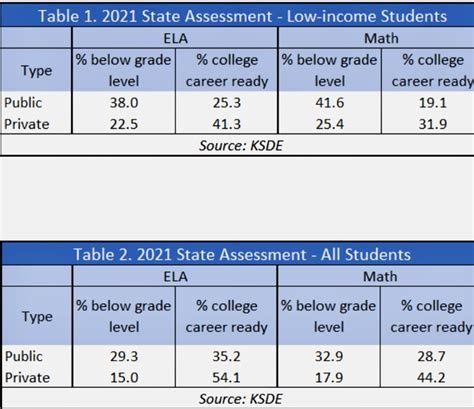 Table 1. 2021 State Assessment - Low-income Students

| Type | ELA % below grade level | ELA % college career ready | Math % below grade level | Math % college career ready |
|---|---|---|---|---|
| Public | 38.0 | 25.3 | 41.6 | 19.1 |
| Private | 22.5 | 41.3 | 25.4 | 31.9 |

Source: KSDE

Table 2. 2021 State Assessment - All Students

| Type | ELA % below grade level | ELA % college career ready | Math % below grade level | Math % college career ready |
|---|---|---|---|---|
| Public | 29.3 | 35.2 | 32.9 | 28.7 |
| Private | 15.0 | 54.1 | 17.9 | 44.2 |

Source: KSDE